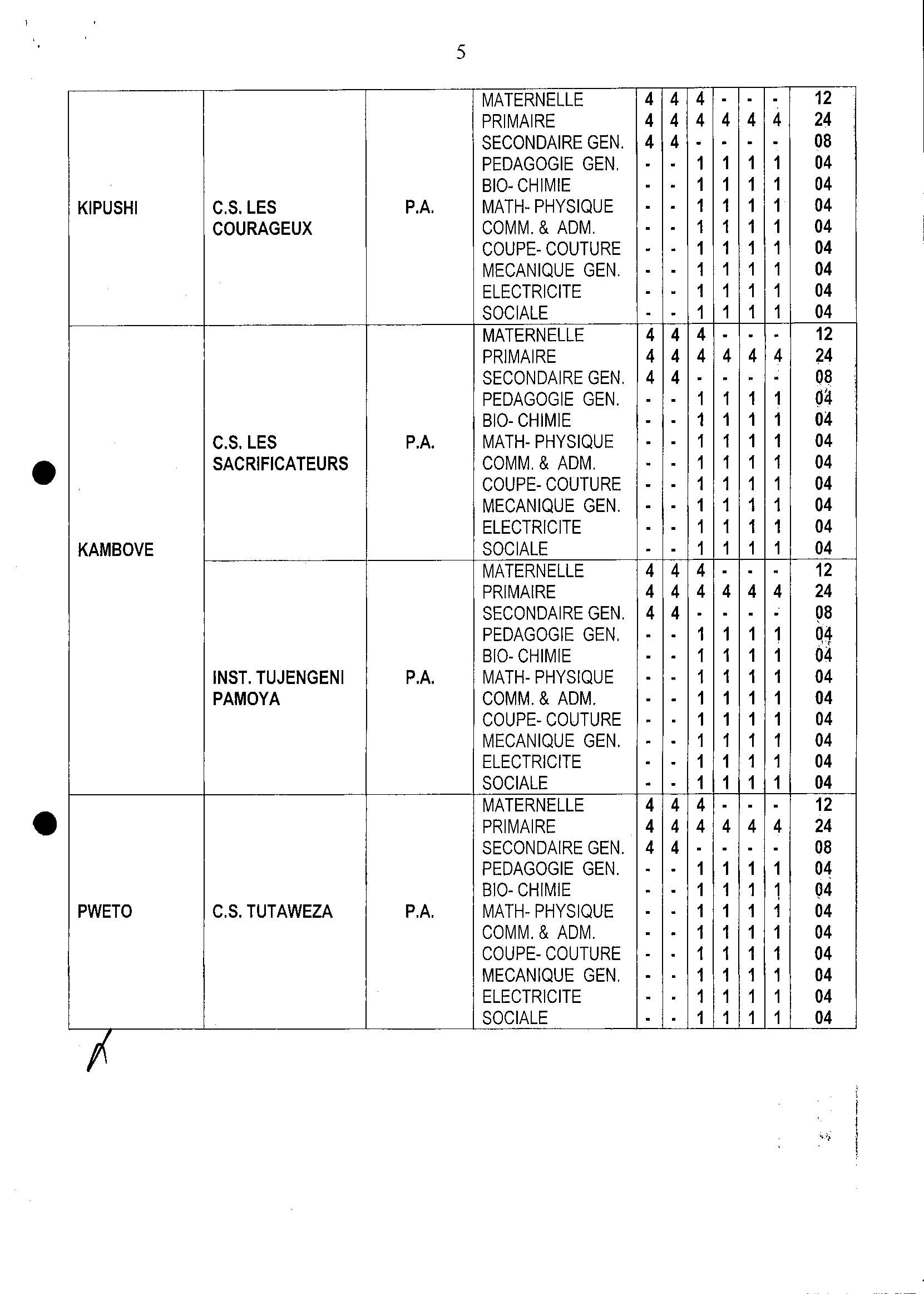 5

| | | | | | | | | | | |
|---|---|---|---|---|---|---|---|---|---|---|
| KIPUSHI | C.S. LES COURAGEUX | P.A. | MATERNELLE | 4 | 4 | 4 | - | - | - | 12 |
| | | | PRIMAIRE | 4 | 4 | 4 | 4 | 4 | 4 | 24 |
| | | | SECONDAIRE GEN. | 4 | 4 | - | - | - | - | 08 |
| | | | PEDAGOGIE GEN. | - | - | 1 | 1 | 1 | 1 | 04 |
| | | | BIO- CHIMIE | - | - | 1 | 1 | 1 | 1 | 04 |
| | | | MATH- PHYSIQUE | - | - | 1 | 1 | 1 | 1 | 04 |
| | | | COMM. & ADM. | - | - | 1 | 1 | 1 | 1 | 04 |
| | | | COUPE- COUTURE | - | - | 1 | 1 | 1 | 1 | 04 |
| | | | MECANIQUE GEN. | - | - | 1 | 1 | 1 | 1 | 04 |
| | | | ELECTRICITE | - | - | 1 | 1 | 1 | 1 | 04 |
| | | | SOCIALE | - | - | 1 | 1 | 1 | 1 | 04 |
| KAMBOVE | C.S. LES SACRIFICATEURS | P.A. | MATERNELLE | 4 | 4 | 4 | - | - | - | 12 |
| | | | PRIMAIRE | 4 | 4 | 4 | 4 | 4 | 4 | 24 |
| | | | SECONDAIRE GEN. | 4 | 4 | - | - | - | - | 08 |
| | | | PEDAGOGIE GEN. | - | - | 1 | 1 | 1 | 1 | 04 |
| | | | BIO- CHIMIE | - | - | 1 | 1 | 1 | 1 | 04 |
| | | | MATH- PHYSIQUE | - | - | 1 | 1 | 1 | 1 | 04 |
| | | | COMM. & ADM. | - | - | 1 | 1 | 1 | 1 | 04 |
| | | | COUPE- COUTURE | - | - | 1 | 1 | 1 | 1 | 04 |
| | | | MECANIQUE GEN. | - | - | 1 | 1 | 1 | 1 | 04 |
| | | | ELECTRICITE | - | - | 1 | 1 | 1 | 1 | 04 |
| | | | SOCIALE | - | - | 1 | 1 | 1 | 1 | 04 |
| | INST. TUJENGENI PAMOYA | P.A. | MATERNELLE | 4 | 4 | 4 | - | - | - | 12 |
| | | | PRIMAIRE | 4 | 4 | 4 | 4 | 4 | 4 | 24 |
| | | | SECONDAIRE GEN. | 4 | 4 | - | - | - | - | 08 |
| | | | PEDAGOGIE GEN. | - | - | 1 | 1 | 1 | 1 | 04 |
| | | | BIO- CHIMIE | - | - | 1 | 1 | 1 | 1 | 04 |
| | | | MATH- PHYSIQUE | - | - | 1 | 1 | 1 | 1 | 04 |
| | | | COMM. & ADM. | - | - | 1 | 1 | 1 | 1 | 04 |
| | | | COUPE- COUTURE | - | - | 1 | 1 | 1 | 1 | 04 |
| | | | MECANIQUE GEN. | - | - | 1 | 1 | 1 | 1 | 04 |
| | | | ELECTRICITE | - | - | 1 | 1 | 1 | 1 | 04 |
| | | | SOCIALE | - | - | 1 | 1 | 1 | 1 | 04 |
| PWETO | C.S. TUTAWEZA | P.A. | MATERNELLE | 4 | 4 | 4 | - | - | - | 12 |
| | | | PRIMAIRE | 4 | 4 | 4 | 4 | 4 | 4 | 24 |
| | | | SECONDAIRE GEN. | 4 | 4 | - | - | - | - | 08 |
| | | | PEDAGOGIE GEN. | - | - | 1 | 1 | 1 | 1 | 04 |
| | | | BIO- CHIMIE | - | - | 1 | 1 | 1 | 1 | 04 |
| | | | MATH- PHYSIQUE | - | - | 1 | 1 | 1 | 1 | 04 |
| | | | COMM. & ADM. | - | - | 1 | 1 | 1 | 1 | 04 |
| | | | COUPE- COUTURE | - | - | 1 | 1 | 1 | 1 | 04 |
| | | | MECANIQUE GEN. | - | - | 1 | 1 | 1 | 1 | 04 |
| | | | ELECTRICITE | - | - | 1 | 1 | 1 | 1 | 04 |
| | | | SOCIALE | - | - | 1 | 1 | 1 | 1 | 04 |